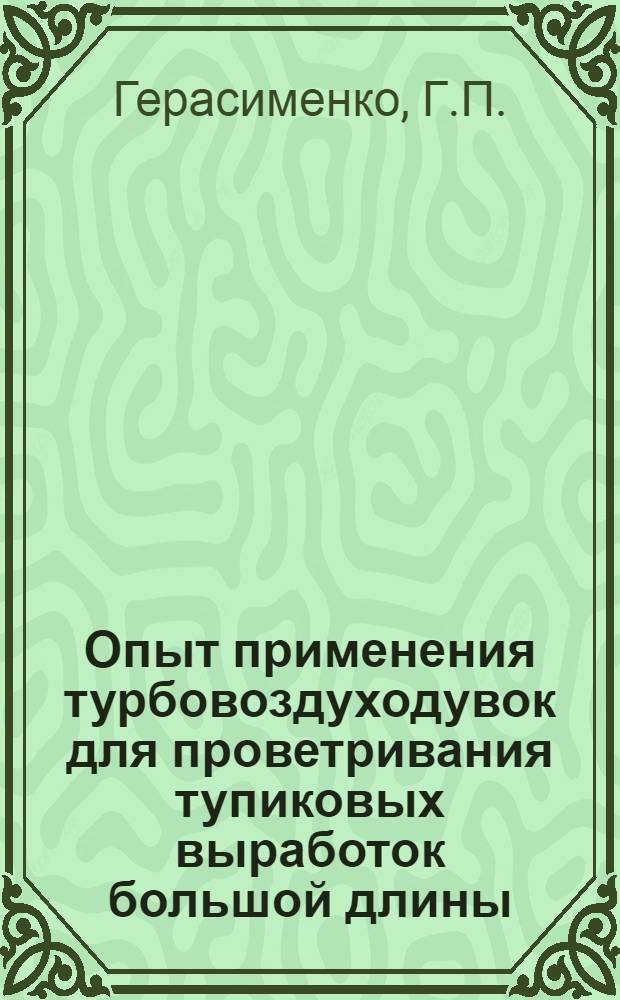 Герасименко, Г.П.

Опыт применения турбовоздуходувок для проветривания тупиковых выработок большой длины